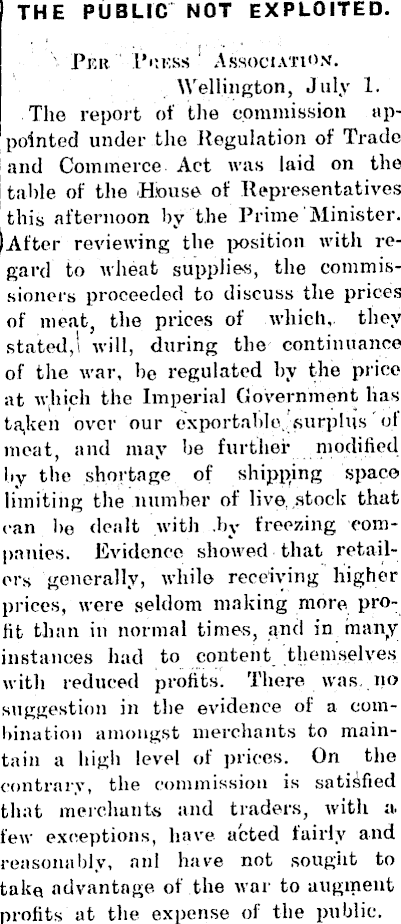 THE PUBLIC NOT EXPLOITED.

Per Press Association.

Wellington, July 1.

The report of the commission appointed under the Regulation of Trade and Commerce Act was laid on the table of the House of Representatives this afternoon by the Prime Minister. After reviewing the position with regard to wheat supplies, the commissioners proceeded to discuss the prices of meat, the prices of which, they stated, will, during the continuance of the war, be regulated by the price at which the Imperial Government has taken over our exportable surplus of meat, and may be further modified by the shortage of shipping space limiting the number of live stock that can be dealt with by freezing companies. Evidence showed that retailers generally, while receiving higher prices, were seldom making more profit than in normal times, and in many instances had to content themselves with reduced profits. There was no suggestion in the evidence of a combination amongst merchants to maintain a high level of prices. On the contrary, the commission is satisfied that merchants and traders, with a few exceptions, have acted fairly and reasonably, anl have not sought to take advantage of the war to augment profits at the expense of the public.